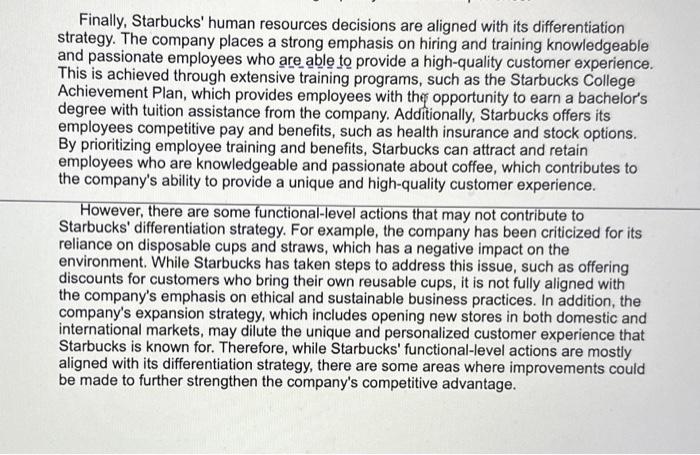 Finally, Starbucks' human resources decisions are aligned with its differentiation strategy. The company places a strong emphasis on hiring and training knowledgeable and passionate employees who are able to provide a high-quality customer experience. This is achieved through extensive training programs, such as the Starbucks College Achievement Plan, which provides employees with the opportunity to earn a bachelor's degree with tuition assistance from the company. Additionally, Starbucks offers its employees competitive pay and benefits, such as health insurance and stock options. By prioritizing employee training and benefits, Starbucks can attract and retain employees who are knowledgeable and passionate about coffee, which contributes to the company's ability to provide a unique and high-quality customer experience.

However, there are some functional-level actions that may not contribute to Starbucks' differentiation strategy. For example, the company has been criticized for its reliance on disposable cups and straws, which has a negative impact on the environment. While Starbucks has taken steps to address this issue, such as offering discounts for customers who bring their own reusable cups, it is not fully aligned with the company's emphasis on ethical and sustainable business practices. In addition, the company's expansion strategy, which includes opening new stores in both domestic and international markets, may dilute the unique and personalized customer experience that Starbucks is known for. Therefore, while Starbucks' functional-level actions are mostly aligned with its differentiation strategy, there are some areas where improvements could be made to further strengthen the company's competitive advantage.